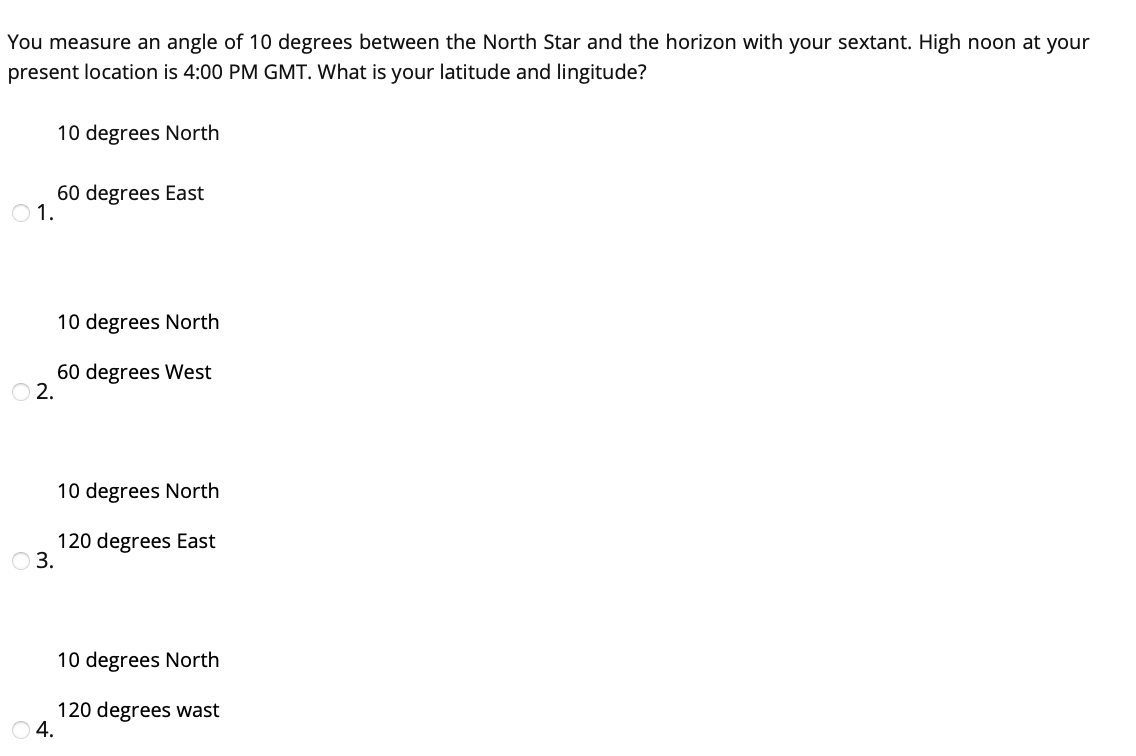 You measure an angle of 10 degrees between the North Star and the horizon with your sextant. High noon at your present location is 4:00 PM GMT. What is your latitude and lingitude?

1.
10 degrees North

60 degrees East

2.
10 degrees North

60 degrees West

3.
10 degrees North

120 degrees East

4.
10 degrees North

120 degrees wast